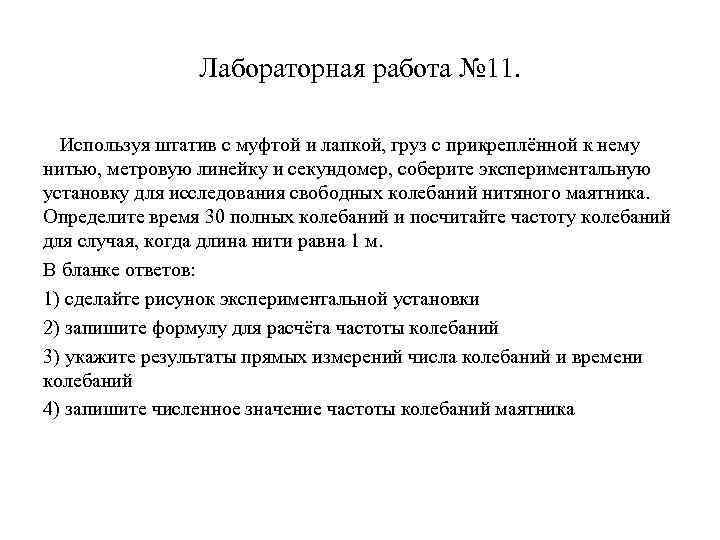 Лабораторная работа №11.

Используя штатив с муфтой и лапкой, груз с прикреплённой к нему нитью, метровую линейку и секундомер, соберите экспериментальную установку для исследования свободных колебаний нитяного маятника. Определите время 30 полных колебаний и посчитайте частоту колебаний для случая, когда длина нити равна 1 м.

В бланке ответов:

1) сделайте рисунок экспериментальной установки

2) запишите формулу для расчёта частоты колебаний

3) укажите результаты прямых измерений числа колебаний и времени колебаний

4) запишите численное значение частоты колебаний маятника